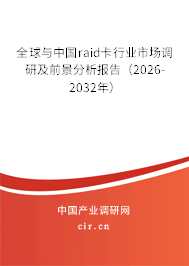 全球与中国raid卡行业市场调研及前景分析报告（2026-2032年）

中国产业调研网
cir.cn